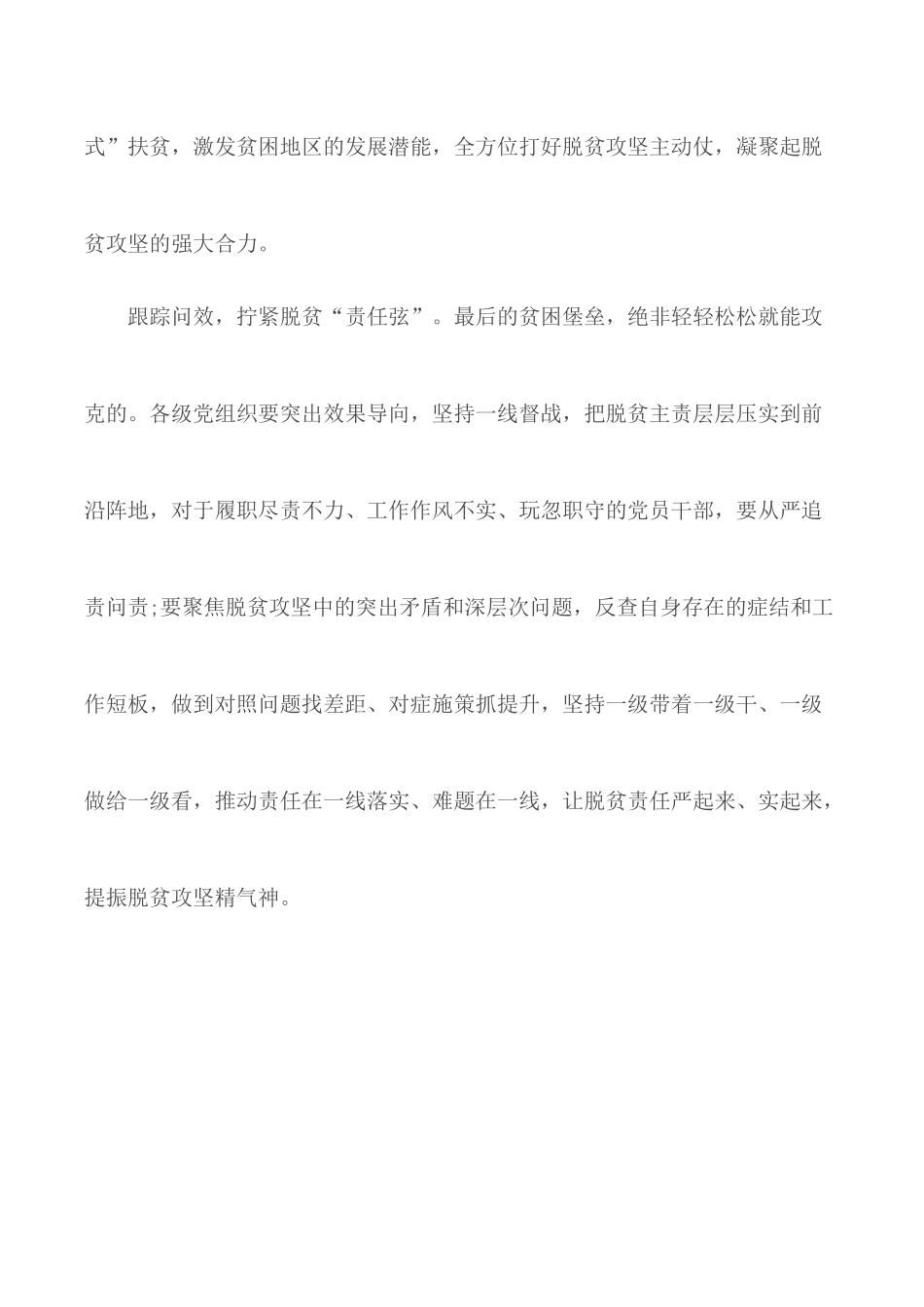 式”扶贫，激发贫困地区的发展潜能，全方位打好脱贫攻坚主动仗，凝聚起脱贫攻坚的强大合力。

跟踪问效，拧紧脱贫“责任弦”。最后的贫困堡垒，绝非轻轻松松就能攻克的。各级党组织要突出效果导向，坚持一线督战，把脱贫主责层层压实到前沿阵地，对于履职尽责不力、工作作风不实、玩忽职守的党员干部，要从严追责问责;要聚焦脱贫攻坚中的突出矛盾和深层次问题，反查自身存在的症结和工作短板，做到对照问题找差距、对症施策抓提升，坚持一级带着一级干、一级做给一级看，推动责任在一线落实、难题在一线，让脱贫责任严起来、实起来，提振脱贫攻坚精气神。